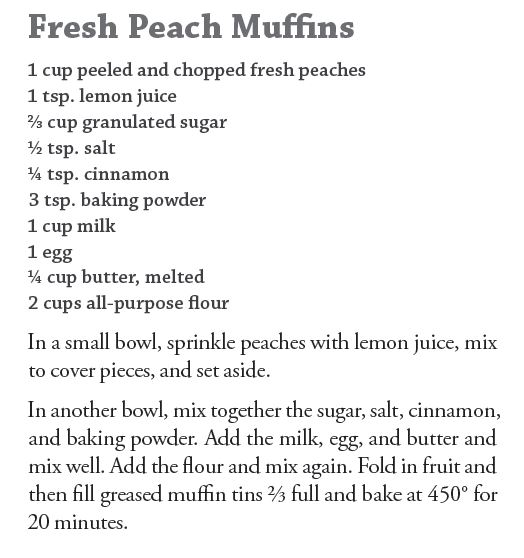 Fresh Peach Muffins

1 cup peeled and chopped fresh peaches
1 tsp. lemon juice
⅔ cup granulated sugar
½ tsp. salt
¼ tsp. cinnamon
3 tsp. baking powder
1 cup milk
1 egg
¼ cup butter, melted
2 cups all-purpose flour

In a small bowl, sprinkle peaches with lemon juice, mix to cover pieces, and set aside.

In another bowl, mix together the sugar, salt, cinnamon, and baking powder. Add the milk, egg, and butter and mix well. Add the flour and mix again. Fold in fruit and then fill greased muffin tins ⅔ full and bake at 450° for 20 minutes.